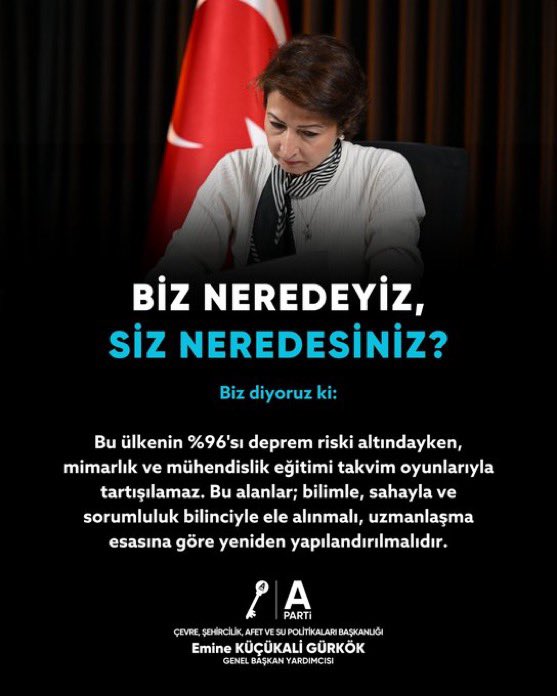 BİZ NEREDEYİZ,
SİZ NEREDESİNİZ?

Biz diyoruz ki:

Bu ülkenin %96'sı deprem riski altındayken, mimarlık ve mühendislik eğitimi takvim oyunlarıyla tartışılamaz. Bu alanlar; bilimle, sahayla ve sorumluluk bilinciyle ele alınmalı, uzmanlaşma esasına göre yeniden yapılandırılmalıdır.

A
PARTİ

ÇEVRE, ŞEHİRCİLİK, AFET VE SU POLİTİKALARI BAŞKANLIĞI
Emine KÜÇÜKALİ GÜRKÖK
GENEL BAŞKAN YARDIMCISI